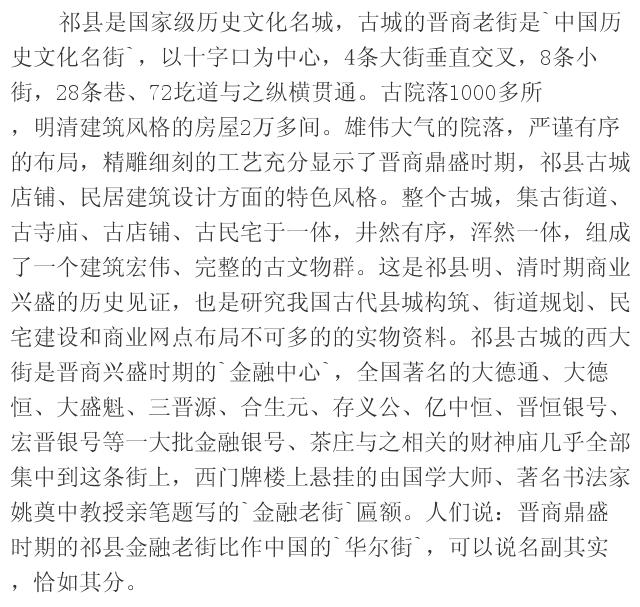 祁县是国家级历史文化名城，古城的晋商老街是`中国历史文化名街`，以十字口为中心，4条大街垂直交叉，8条小街，28条巷、72圪道与之纵横贯通。古院落1000多所，明清建筑风格的房屋2万多间。雄伟大气的院落，严谨有序的布局，精雕细刻的工艺充分显示了晋商鼎盛时期，祁县古城店铺、民居建筑设计方面的特色风格。整个古城，集古街道、古寺庙、古店铺、古民宅于一体，井然有序，浑然一体，组成了一个建筑宏伟、完整的古文物群。这是祁县明、清时期商业兴盛的历史见证，也是研究我国古代县城构筑、街道规划、民宅建设和商业网点布局不可多的的实物资料。祁县古城的西大街是晋商兴盛时期的`金融中心`，全国著名的大德通、大德恒、大盛魁、三晋源、合生元、存义公、亿中恒、晋恒银号、宏晋银号等一大批金融银号、茶庄与之相关的财神庙几乎全部集中到这条街上，西门牌楼上悬挂的由国学大师、著名书法家姚奠中教授亲笔题写的`金融老街`匾额。人们说：晋商鼎盛时期的祁县金融老街比作中国的`华尔街`，可以说名副其实，恰如其分。